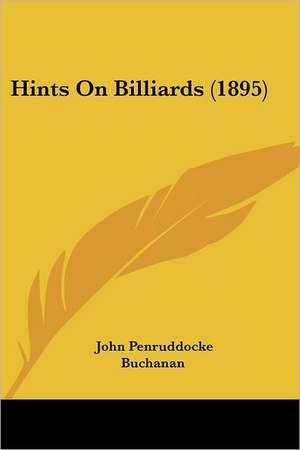 Hints On Billiards (1895)

John Penruddocke Buchanan